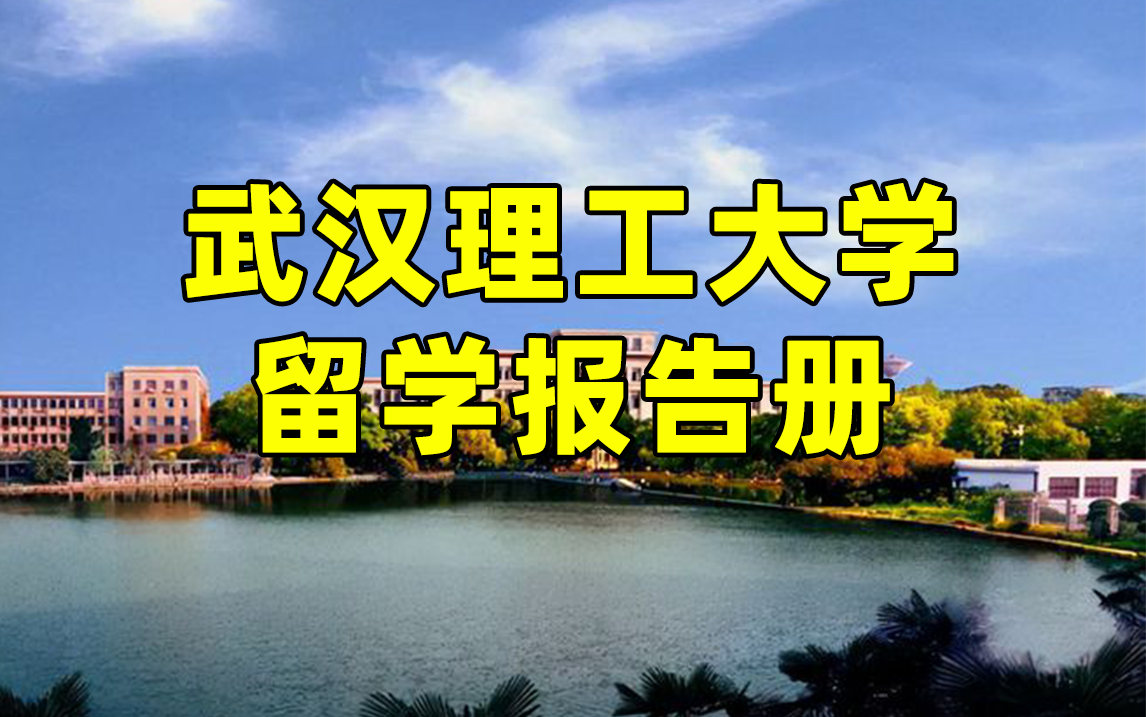 武汉理工大学
留学报告册